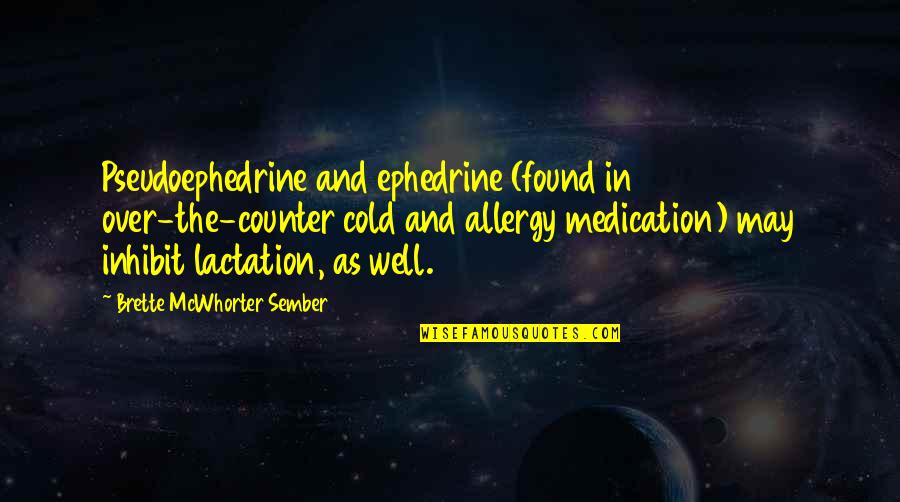 Pseudoephedrine and ephedrine (found in over-the-counter cold and allergy medication) may inhibit lactation, as well.

~ Brette McWhorter Sember

WISEFAMOUSQUOTES.COM